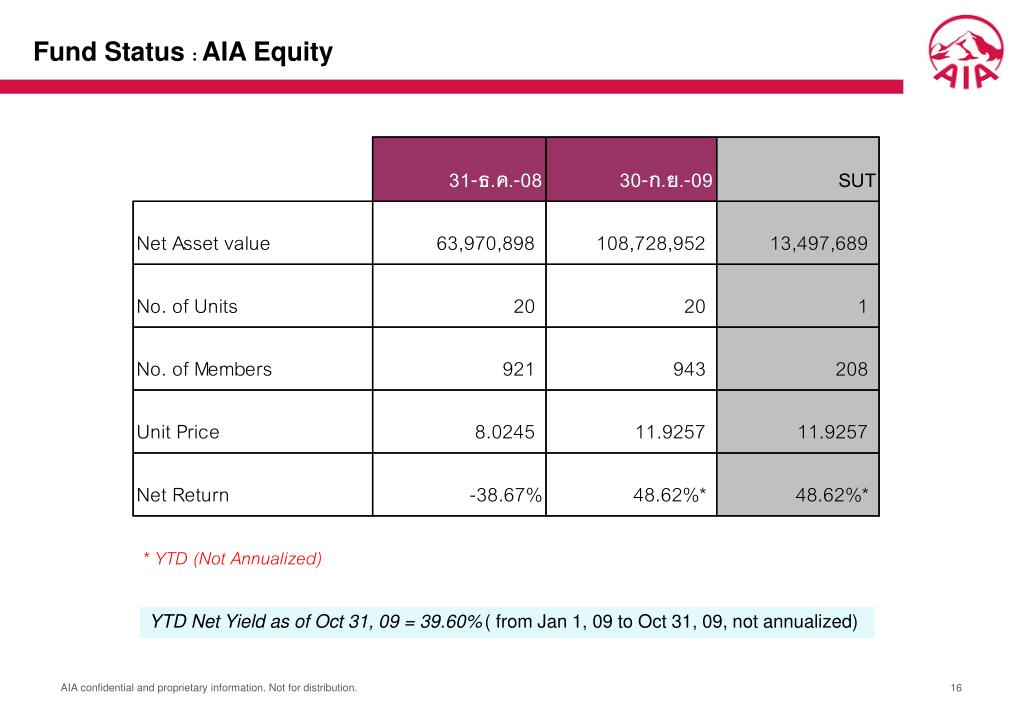 Fund Status : AIA Equity

AIA

| | 31-ธ.ค.-08 | 30-ก.ย.-09 | SUT |
|---|---|---|---|
| Net Asset value | 63,970,898 | 108,728,952 | 13,497,689 |
| No. of Units | 20 | 20 | 1 |
| No. of Members | 921 | 943 | 208 |
| Unit Price | 8.0245 | 11.9257 | 11.9257 |
| Net Return | -38.67% | 48.62%* | 48.62%* |

* YTD (Not Annualized)

YTD Net Yield as of Oct 31, 09 = 39.60% ( from Jan 1, 09 to Oct 31, 09, not annualized)

AIA confidential and proprietary information. Not for distribution.

16